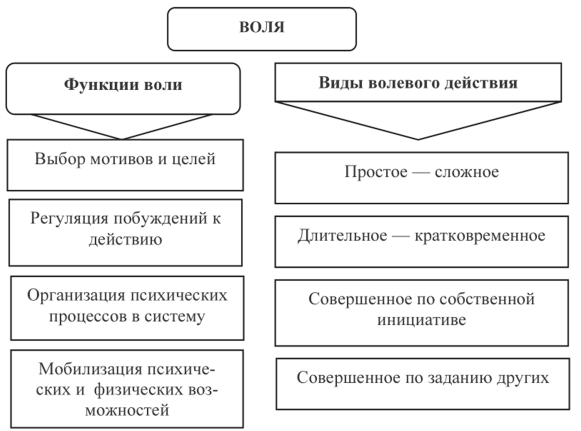 ВОЛЯ

Функции воли

Выбор мотивов и целей

Регуляция побуждений к действию

Организация психических процессов в систему

Мобилизация психических и физических возможностей

Виды волевого действия

Простое — сложное

Длительное — кратковременное

Совершенное по собственной инициативе

Совершенное по заданию других